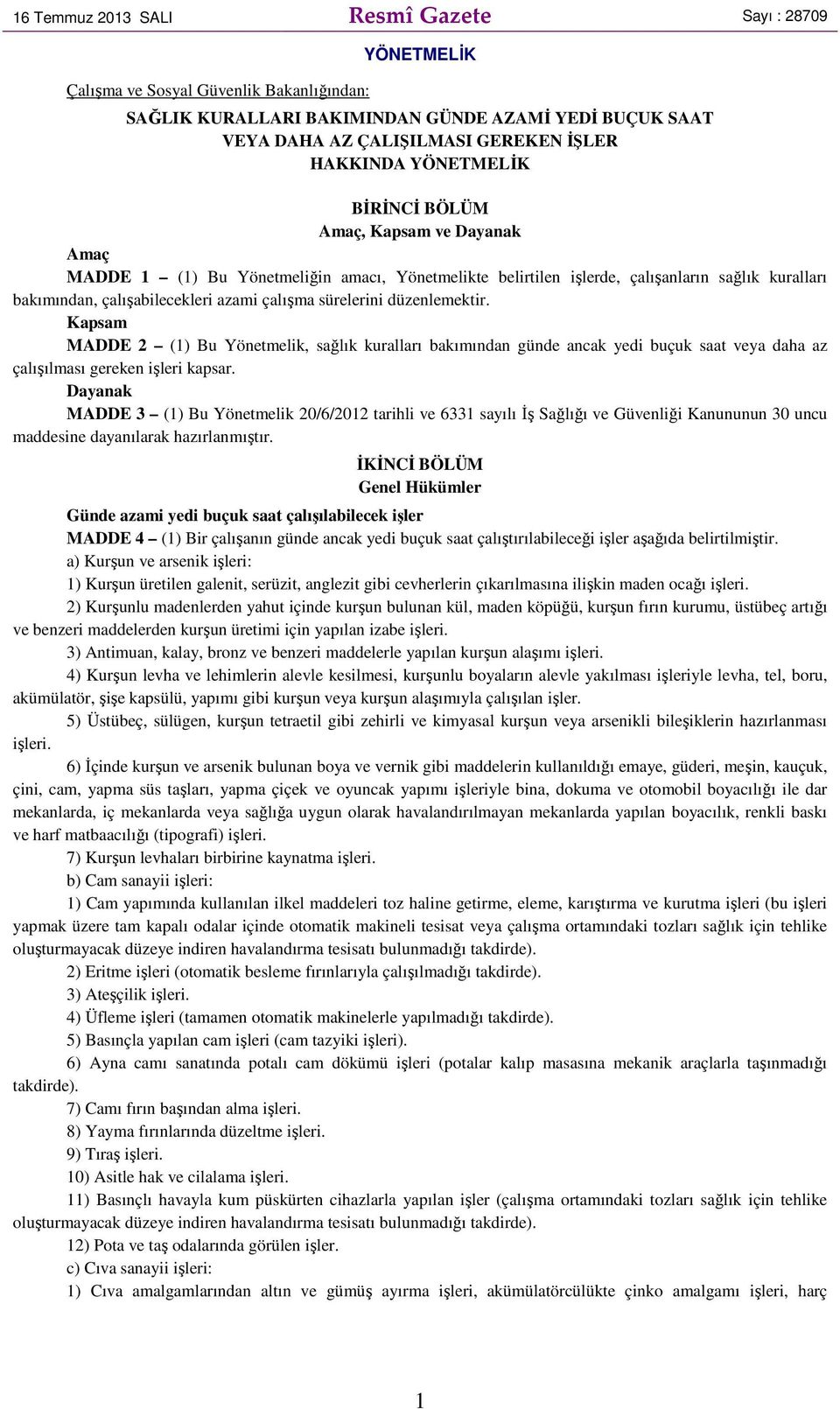 16 Temmuz 2013 SALI Resmî Gazete Sayı : 28709

YÖNETMELİK

Çalışma ve Sosyal Güvenlik Bakanlığından:

SAĞLIK KURALLARI BAKIMINDAN GÜNDE AZAMİ YEDİ BUÇUK SAAT VEYA DAHA AZ ÇALIŞILMASI GEREKEN İŞLER HAKKINDA YÖNETMELİK

BİRİNCİ BÖLÜM
Amaç, Kapsam ve Dayanak

Amaç

MADDE 1 – (1) Bu Yönetmeliğin amacı, Yönetmelikte belirtilen işlerde, çalışanların sağlık kuralları bakımından, çalışabilecekleri azami çalışma sürelerini düzenlemektir.

Kapsam

MADDE 2 – (1) Bu Yönetmelik, sağlık kuralları bakımından günde ancak yedi buçuk saat veya daha az çalışılması gereken işleri kapsar.

Dayanak

MADDE 3 – (1) Bu Yönetmelik 20/6/2012 tarihli ve 6331 sayılı İş Sağlığı ve Güvenliği Kanununun 30 uncu maddesine dayanılarak hazırlanmıştır.

İKİNCİ BÖLÜM
Genel Hükümler

Günde azami yedi buçuk saat çalışılabilecek işler

MADDE 4 – (1) Bir çalışanın günde ancak yedi buçuk saat çalıştırılabileceği işler aşağıda belirtilmiştir.

a) Kurşun ve arsenik işleri:

1) Kurşun üretilen galenit, serüzit, anglezit gibi cevherlerin çıkarılmasına ilişkin maden ocağı işleri.

2) Kurşunlu madenlerden yahut içinde kurşun bulunan kül, maden köpüğü, kurşun fırın kurumu, üstübeç artığı ve benzeri maddelerden kurşun üretimi için yapılan izabe işleri.

3) Antimuan, kalay, bronz ve benzeri maddelerle yapılan kurşun alaşımı işleri.

4) Kurşun levha ve lehimlerin alevle kesilmesi, kurşunlu boyaların alevle yakılması işleriyle levha, tel, boru, akümülatör, şişe kapsülü, yapımı gibi kurşun veya kurşun alaşımıyla çalışılan işler.

5) Üstübeç, sülügen, kurşun tetraetil gibi zehirli ve kimyasal kurşun veya arsenikli bileşiklerin hazırlanması işleri.

6) İçinde kurşun ve arsenik bulunan boya ve vernik gibi maddelerin kullanıldığı emaye, güderi, meşin, kauçuk, çini, cam, yapma süs taşları, yapma çiçek ve oyuncak yapımı işleriyle bina, dokuma ve otomobil boyacılığı ile dar mekanlarda, iç mekanlarda veya sağlığa uygun olarak havalandırılmayan mekanlarda yapılan boyacılık, renkli baskı ve harf matbaacılığı (tipografi) işleri.

7) Kurşun levhaları birbirine kaynatma işleri.

b) Cam sanayii işleri:

1) Cam yapımında kullanılan ilkel maddeleri toz haline getirme, eleme, karıştırma ve kurutma işleri (bu işleri yapmak üzere tam kapalı odalar içinde otomatik makineli tesisat veya çalışma ortamındaki tozları sağlık için tehlike oluşturmayacak düzeye indiren havalandırma tesisatı bulunmadığı takdirde).

2) Eritme işleri (otomatik besleme fırınlarıyla çalışılmadığı takdirde).

3) Ateşçilik işleri.

4) Üfleme işleri (tamamen otomatik makinelerle yapılmadığı takdirde).

5) Basınçla yapılan cam işleri (cam tazyiki işleri).

6) Ayna camı sanatında potalı cam dökümü işleri (potalar kalıp masasına mekanik araçlarla taşınmadığı takdirde).

7) Camı fırın başından alma işleri.

8) Yayma fırınlarında düzeltme işleri.

9) Tıraş işleri.

10) Asitle hak ve cilalama işleri.

11) Basınçlı havayla kum püskürten cihazlarla yapılan işler (çalışma ortamındaki tozları sağlık için tehlike oluşturmayacak düzeye indiren havalandırma tesisatı bulunmadığı takdirde).

12) Pota ve taş odalarında görülen işler.

c) Cıva sanayii işleri:

1) Cıva amalgamlarından altın ve gümüş ayırma işleri, akümülatörcülükte çinko amalgamı işleri, harç

1